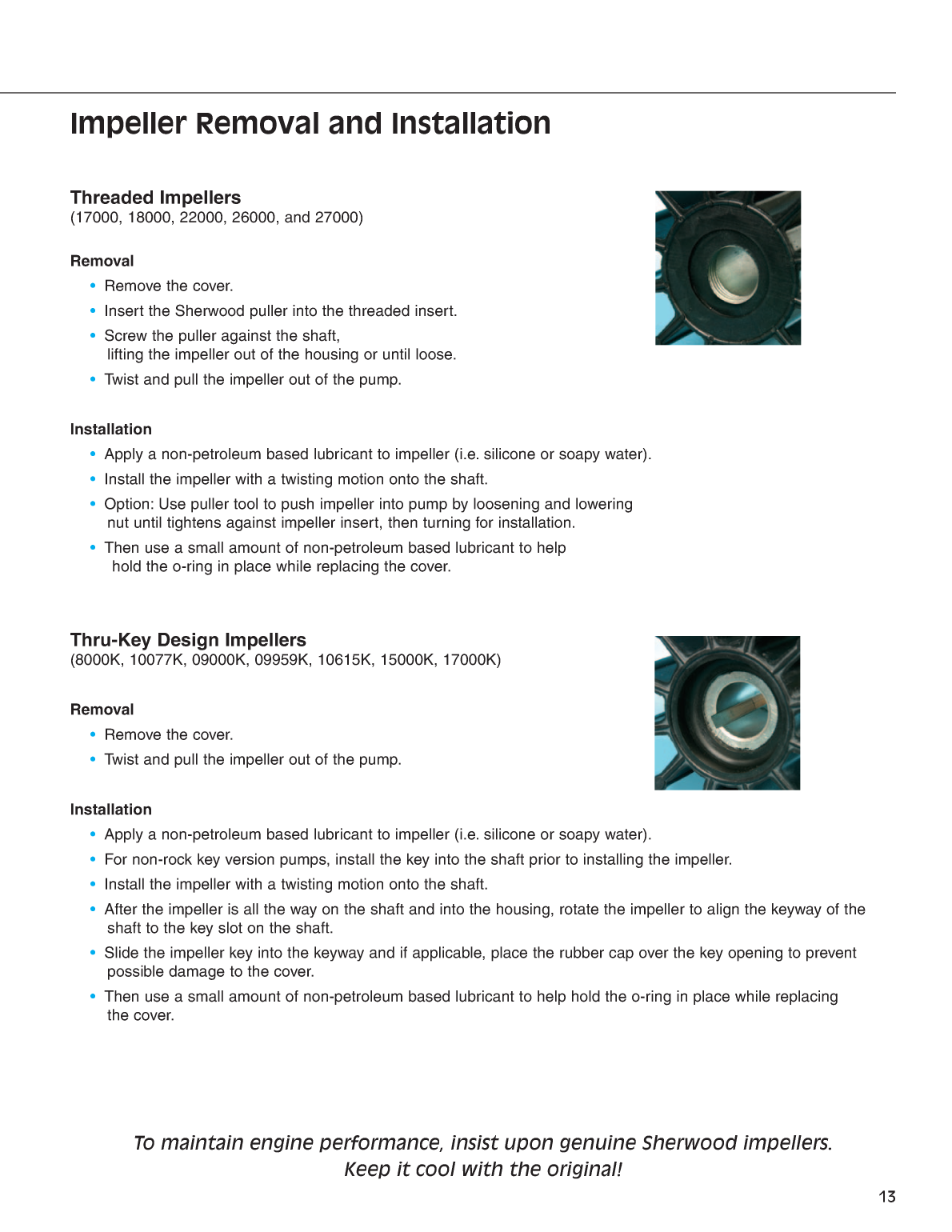 Impeller Removal and Installation

Threaded Impellers
(17000, 18000, 22000, 26000, and 27000)

Removal
• Remove the cover.
• Insert the Sherwood puller into the threaded insert.
• Screw the puller against the shaft, lifting the impeller out of the housing or until loose.
• Twist and pull the impeller out of the pump.

Installation
• Apply a non-petroleum based lubricant to impeller (i.e. silicone or soapy water).
• Install the impeller with a twisting motion onto the shaft.
• Option: Use puller tool to push impeller into pump by loosening and lowering nut until tightens against impeller insert, then turning for installation.
• Then use a small amount of non-petroleum based lubricant to help hold the o-ring in place while replacing the cover.

Thru-Key Design Impellers
(8000K, 10077K, 09000K, 09959K, 10615K, 15000K, 17000K)

Removal
• Remove the cover.
• Twist and pull the impeller out of the pump.

Installation
• Apply a non-petroleum based lubricant to impeller (i.e. silicone or soapy water).
• For non-rock key version pumps, install the key into the shaft prior to installing the impeller.
• Install the impeller with a twisting motion onto the shaft.
• After the impeller is all the way on the shaft and into the housing, rotate the impeller to align the keyway of the shaft to the key slot on the shaft.
• Slide the impeller key into the keyway and if applicable, place the rubber cap over the key opening to prevent possible damage to the cover.
• Then use a small amount of non-petroleum based lubricant to help hold the o-ring in place while replacing the cover.

To maintain engine performance, insist upon genuine Sherwood impellers.
Keep it cool with the original!

13